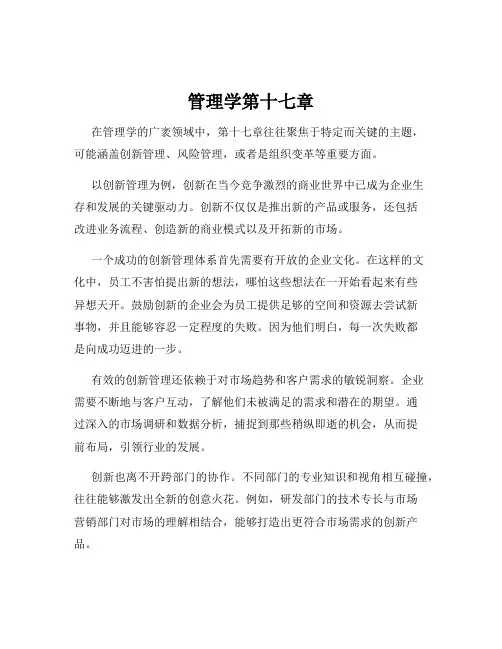 管理学第十七章

在管理学的广袤领域中，第十七章往往聚焦于特定而关键的主题，可能涵盖创新管理、风险管理，或者是组织变革等重要方面。

以创新管理为例，创新在当今竞争激烈的商业世界中已成为企业生存和发展的关键驱动力。创新不仅仅是推出新的产品或服务，还包括改进业务流程、创造新的商业模式以及开拓新的市场。

一个成功的创新管理体系首先需要有开放的企业文化。在这样的文化中，员工不害怕提出新的想法，哪怕这些想法在一开始看起来有些异想天开。鼓励创新的企业会为员工提供足够的空间和资源去尝试新事物，并且能够容忍一定程度的失败。因为他们明白，每一次失败都是向成功迈进的一步。

有效的创新管理还依赖于对市场趋势和客户需求的敏锐洞察。企业需要不断地与客户互动，了解他们未被满足的需求和潜在的期望。通过深入的市场调研和数据分析，捕捉到那些稍纵即逝的机会，从而提前布局，引领行业的发展。

创新也离不开跨部门的协作。不同部门的专业知识和视角相互碰撞，往往能够激发出全新的创意火花。例如，研发部门的技术专长与市场营销部门对市场的理解相结合，能够打造出更符合市场需求的创新产品。